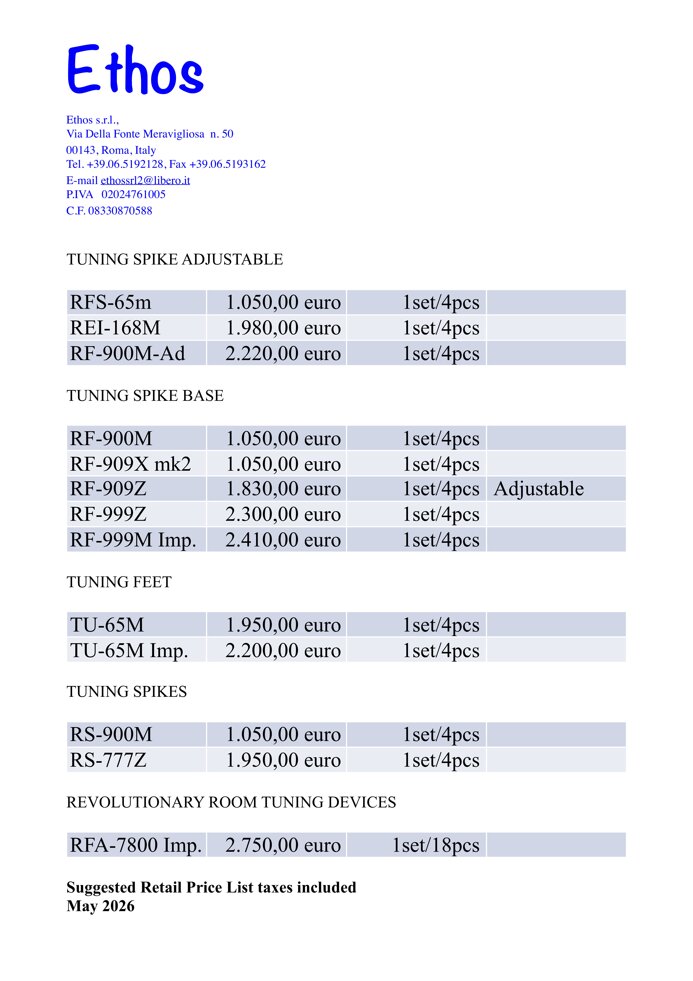 Ethos

Ethos s.r.l.,
Via Della Fonte Meravigliosa n. 50
00143, Roma, Italy
Tel. +39.06.5192128, Fax +39.06.5193162
E-mail ethossrl2@libero.it
P.IVA 02024761005
C.F. 08330870588

TUNING SPIKE ADJUSTABLE

| RFS-65m | 1.050,00 euro | 1set/4pcs | |
|---|---|---|---|
| REI-168M | 1.980,00 euro | 1set/4pcs | |
| RF-900M-Ad | 2.220,00 euro | 1set/4pcs | |

TUNING SPIKE BASE

| RF-900M | 1.050,00 euro | 1set/4pcs | |
|---|---|---|---|
| RF-909X mk2 | 1.050,00 euro | 1set/4pcs | |
| RF-909Z | 1.830,00 euro | 1set/4pcs | Adjustable |
| RF-999Z | 2.300,00 euro | 1set/4pcs | |
| RF-999M Imp. | 2.410,00 euro | 1set/4pcs | |

TUNING FEET

| TU-65M | 1.950,00 euro | 1set/4pcs | |
|---|---|---|---|
| TU-65M Imp. | 2.200,00 euro | 1set/4pcs | |

TUNING SPIKES

| RS-900M | 1.050,00 euro | 1set/4pcs | |
|---|---|---|---|
| RS-777Z | 1.950,00 euro | 1set/4pcs | |

REVOLUTIONARY ROOM TUNING DEVICES

| RFA-7800 Imp. | 2.750,00 euro | 1set/18pcs | |
|---|---|---|---|

Suggested Retail Price List taxes included
May 2026